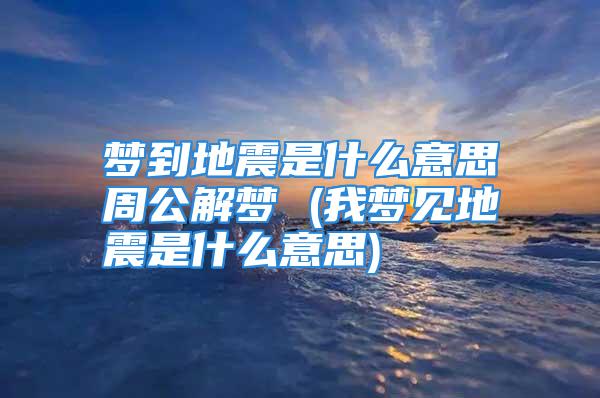 梦到地震是什么意思周公解梦（我梦见地震是什么意思)